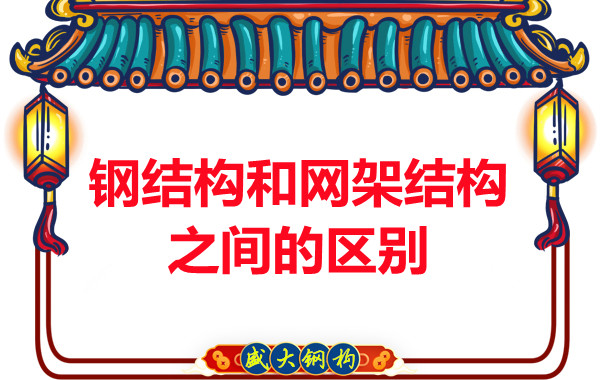 钢结构和网架结构之间的区别

盛大钢构